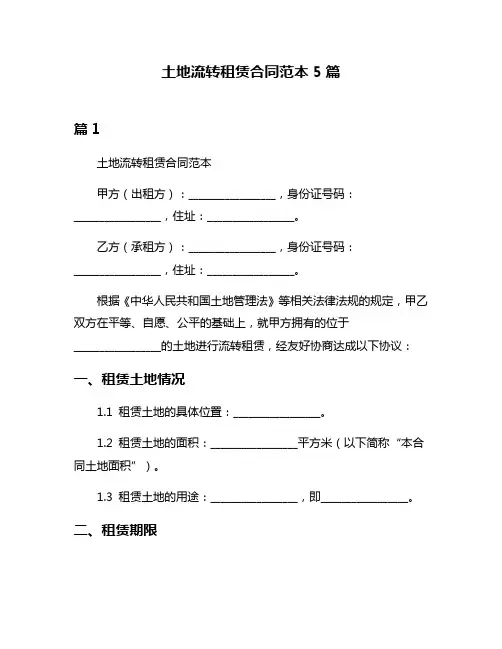 土地流转租赁合同范本 5 篇

篇 1

土地流转租赁合同范本

甲方（出租方）：________________，身份证号码：________________，住址：________________。

乙方（承租方）：________________，身份证号码：________________，住址：________________。

根据《中华人民共和国土地管理法》等相关法律法规的规定，甲乙双方在平等、自愿、公平的基础上，就甲方拥有的位于________________的土地进行流转租赁，经友好协商达成以下协议：

一、租赁土地情况

1.1 租赁土地的具体位置：________________。

1.2 租赁土地的面积：________________平方米（以下简称“本合同土地面积”）。

1.3 租赁土地的用途：________________，即________________。

二、租赁期限